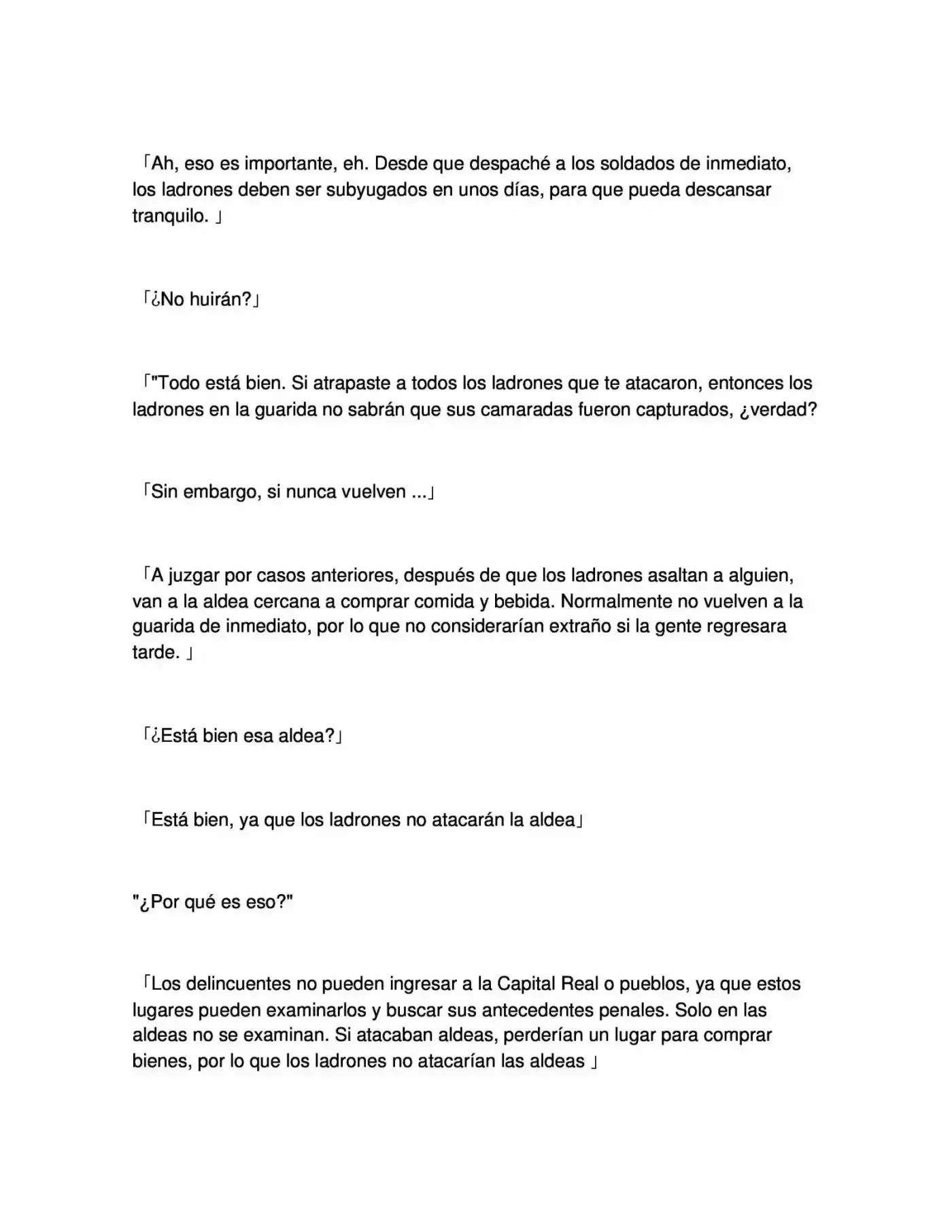 「Ah, eso es importante, eh. Desde que despaché a los soldados de inmediato, los ladrones deben ser subyugados en unos días, para que pueda descansar tranquilo. 」

「¿No huirán?」

「"Todo está bien. Si atrapaste a todos los ladrones que te atacaron, entonces los ladrones en la guarida no sabrán que sus camaradas fueron capturados, ¿verdad?

「Sin embargo, si nunca vuelven ...」

「A juzgar por casos anteriores, después de que los ladrones asaltan a alguien, van a la aldea cercana a comprar comida y bebida. Normalmente no vuelven a la guarida de inmediato, por lo que no considerarían extraño si la gente regresara tarde. 」

「¿Está bien esa aldea?」

「Está bien, ya que los ladrones no atacarán la aldea」

"¿Por qué es eso?"

「Los delincuentes no pueden ingresar a la Capital Real o pueblos, ya que estos lugares pueden examinarlos y buscar sus antecedentes penales. Solo en las aldeas no se examinan. Si atacaban aldeas, perderían un lugar para comprar bienes, por lo que los ladrones no atacarían las aldeas 」